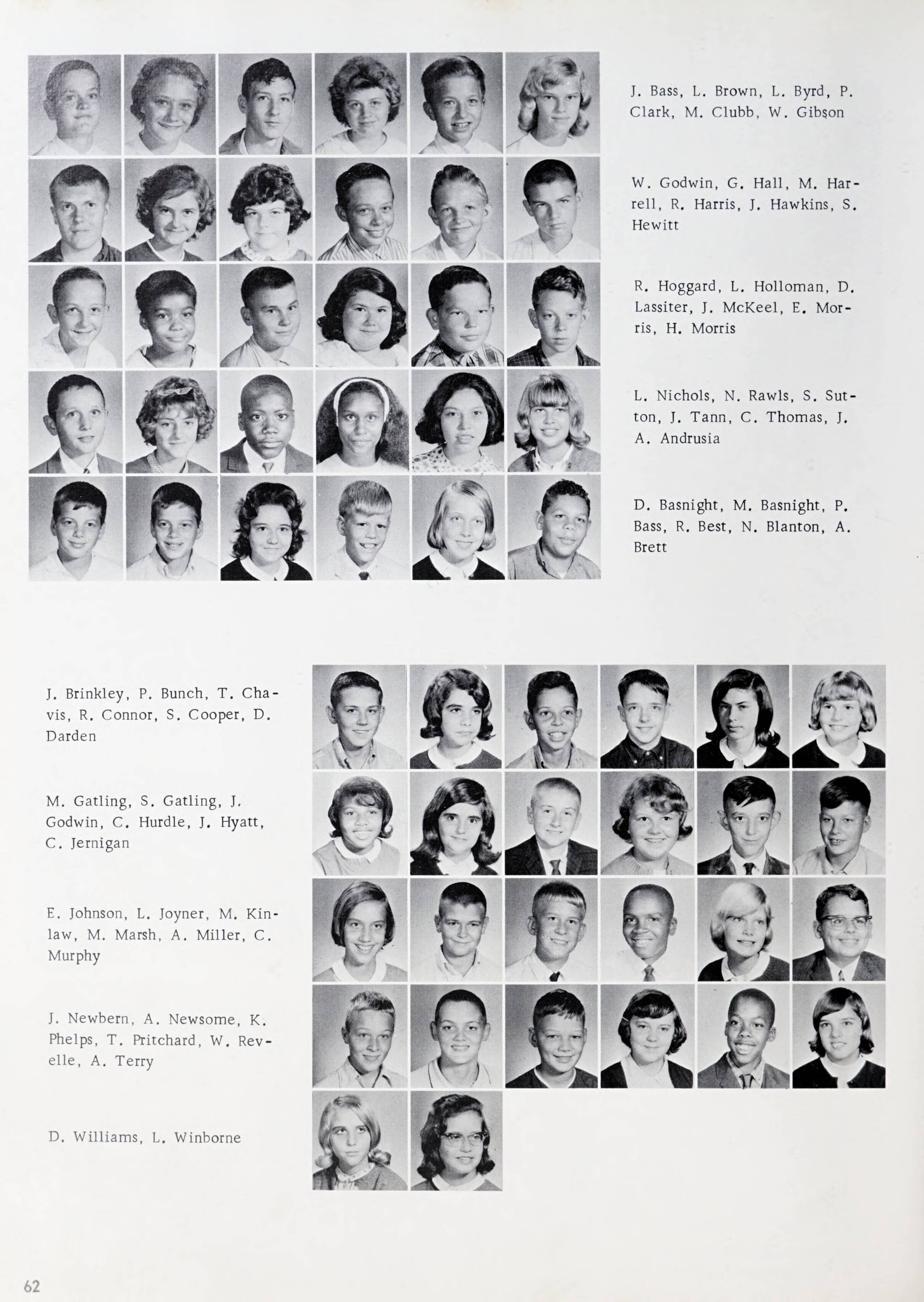 J. Bass, L. Brown, L. Byrd, P. Clark, M. Clubb, W. Gibson

W. Godwin, G. Hall, M. Harrell, R. Harris, J. Hawkins, S. Hewitt

R. Hoggard, L. Holloman, D. Lassiter, J. McKeel, E. Morris, H. Morris

L. Nichols, N. Rawls, S. Sutton, J. Tann, C. Thomas, J. A. Andrusia

D. Basnight, M. Basnight, P. Bass, R. Best, N. Blanton, A. Brett

J. Brinkley, P. Bunch, T. Chavis, R. Connor, S. Cooper, D. Darden

M. Gatling, S. Gatling, J. Godwin, C. Hurdle, J. Hyatt, C. Jernigan

E. Johnson, L. Joyner, M. Kinlaw, M. Marsh, A. Miller, C. Murphy

J. Newbern, A. Newsome, K. Phelps, T. Pritchard, W. Revelle, A. Terry

D. Williams, L. Winborne

62